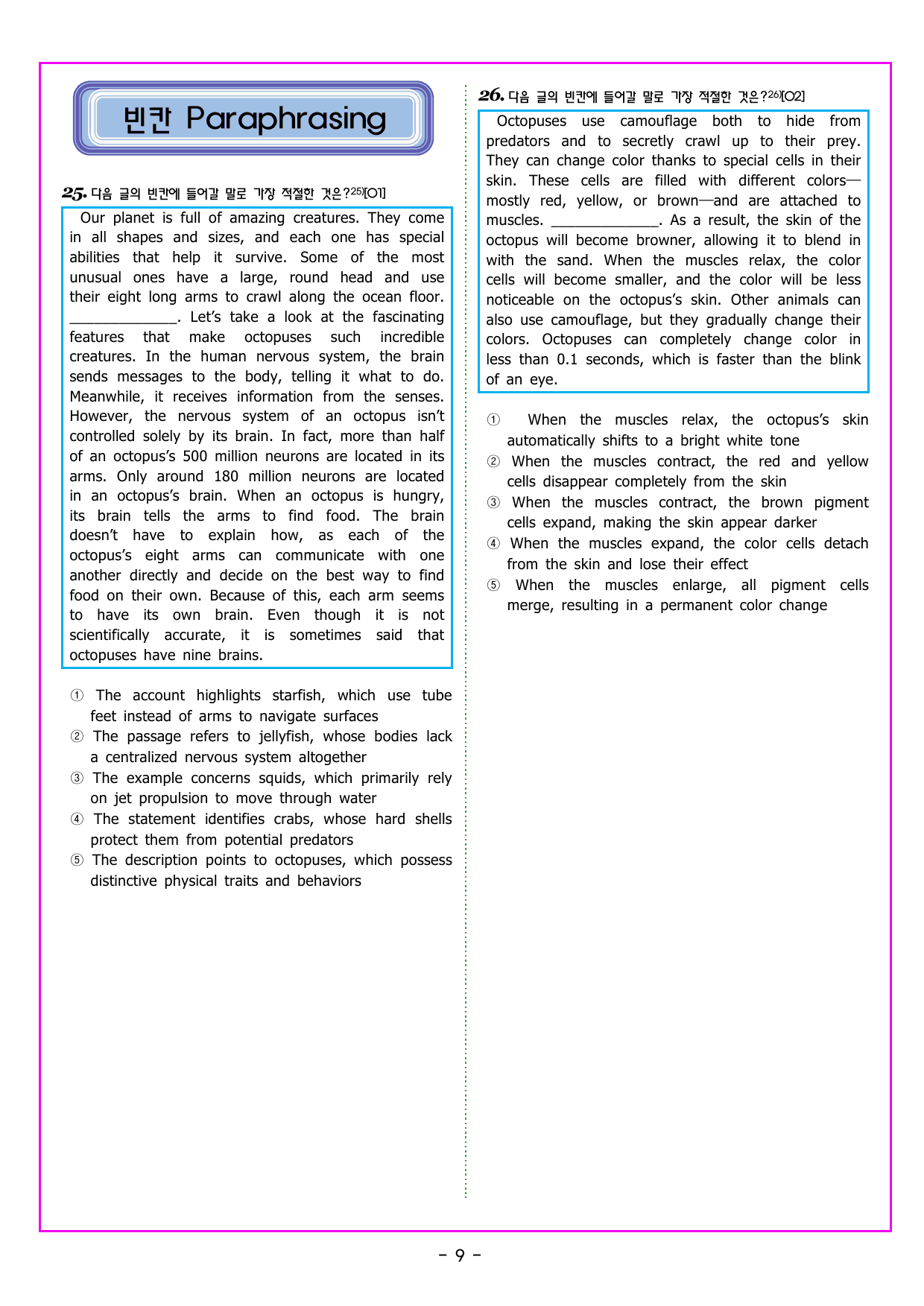 빈칸 Paraphrasing

25. 다음 글의 빈칸에 들어갈 말로 가장 적절한 것은?$^{25)}$[O1]

Our planet is full of amazing creatures. They come in all shapes and sizes, and each one has special abilities that help it survive. Some of the most unusual ones have a large, round head and use their eight long arms to crawl along the ocean floor. ____. Let's take a look at the fascinating features that make octopuses such incredible creatures. In the human nervous system, the brain sends messages to the body, telling it what to do. Meanwhile, it receives information from the senses. However, the nervous system of an octopus isn't controlled solely by its brain. In fact, more than half of an octopus's 500 million neurons are located in its arms. Only around 180 million neurons are located in an octopus's brain. When an octopus is hungry, its brain tells the arms to find food. The brain doesn't have to explain how, as each of the octopus's eight arms can communicate with one another directly and decide on the best way to find food on their own. Because of this, each arm seems to have its own brain. Even though it is not scientifically accurate, it is sometimes said that octopuses have nine brains.

① The account highlights starfish, which use tube feet instead of arms to navigate surfaces
② The passage refers to jellyfish, whose bodies lack a centralized nervous system altogether
③ The example concerns squids, which primarily rely on jet propulsion to move through water
④ The statement identifies crabs, whose hard shells protect them from potential predators
⑤ The description points to octopuses, which possess distinctive physical traits and behaviors

26. 다음 글의 빈칸에 들어갈 말로 가장 적절한 것은?$^{26)}$[O2]

Octopuses use camouflage both to hide from predators and to secretly crawl up to their prey. They can change color thanks to special cells in their skin. These cells are filled with different colors—mostly red, yellow, or brown—and are attached to muscles. ____. As a result, the skin of the octopus will become browner, allowing it to blend in with the sand. When the muscles relax, the color cells will become smaller, and the color will be less noticeable on the octopus's skin. Other animals can also use camouflage, but they gradually change their colors. Octopuses can completely change color in less than 0.1 seconds, which is faster than the blink of an eye.

① When the muscles relax, the octopus's skin automatically shifts to a bright white tone
② When the muscles contract, the red and yellow cells disappear completely from the skin
③ When the muscles contract, the brown pigment cells expand, making the skin appear darker
④ When the muscles expand, the color cells detach from the skin and lose their effect
⑤ When the muscles enlarge, all pigment cells merge, resulting in a permanent color change

- 9 -